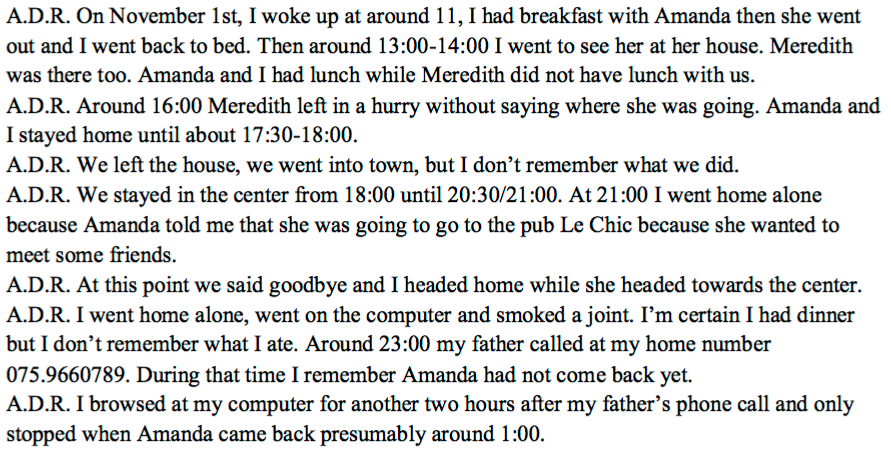 A.D.R. On November 1st, I woke up at around 11, I had breakfast with Amanda then she went out and I went back to bed. Then around 13:00-14:00 I went to see her at her house. Meredith was there too. Amanda and I had lunch while Meredith did not have lunch with us.

A.D.R. Around 16:00 Meredith left in a hurry without saying where she was going. Amanda and I stayed home until about 17:30-18:00.

A.D.R. We left the house, we went into town, but I don't remember what we did.

A.D.R. We stayed in the center from 18:00 until 20:30/21:00. At 21:00 I went home alone because Amanda told me that she was going to go to the pub Le Chic because she wanted to meet some friends.

A.D.R. At this point we said goodbye and I headed home while she headed towards the center.

A.D.R. I went home alone, went on the computer and smoked a joint. I'm certain I had dinner but I don't remember what I ate. Around 23:00 my father called at my home number 075.9660789. During that time I remember Amanda had not come back yet.

A.D.R. I browsed at my computer for another two hours after my father's phone call and only stopped when Amanda came back presumably around 1:00.